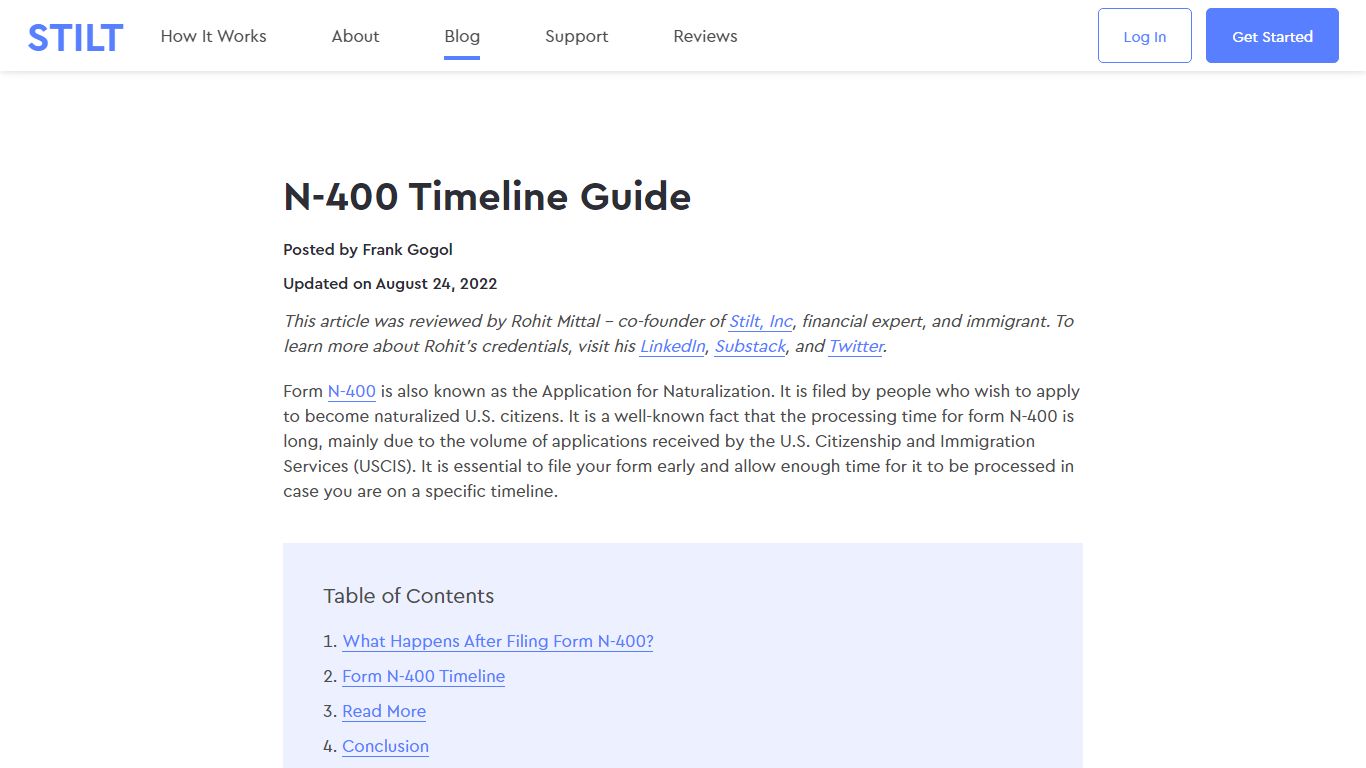 STILT How It Works About Blog Support Reviews Log In Get Started

N-400 Timeline Guide

Posted by Frank Gogol

Updated on August 24, 2022

This article was reviewed by Rohit Mittal – co-founder of Stilt, Inc, financial expert, and immigrant. To learn more about Rohit's credentials, visit his LinkedIn, Substack, and Twitter.

Form N-400 is also known as the Application for Naturalization. It is filed by people who wish to apply to become naturalized U.S. citizens. It is a well-known fact that the processing time for form N-400 is long, mainly due to the volume of applications received by the U.S. Citizenship and Immigration Services (USCIS). It is essential to file your form early and allow enough time for it to be processed in case you are on a specific timeline.

Table of Contents

1. What Happens After Filing Form N-400?
2. Form N-400 Timeline
3. Read More
4. Conclusion